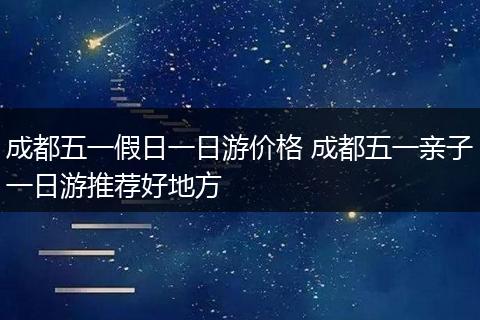 成都五一假日一日游价格 成都五一亲子一日游推荐好地方